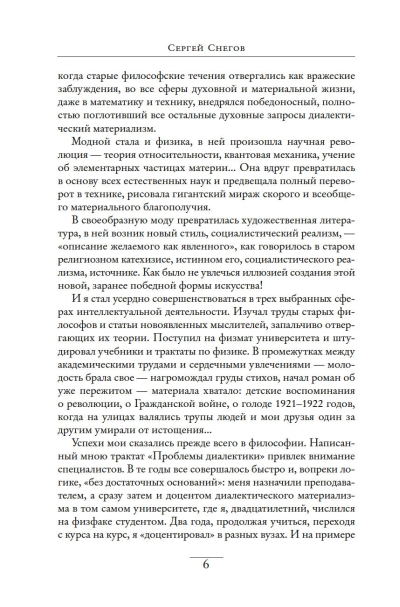 Сергей Снегов

когда старые философские течения отвергались как вражеские заблуждения, во все сферы духовной и материальной жизни, даже в математику и технику, внедрялся победоносный, полностью поглотивший все остальные духовные запросы диалектический материализм.

Модной стала и физика, в ней произошла научная революция — теория относительности, квантовая механика, учение об элементарных частицах материи... Она вдруг превратилась в основу всех естественных наук и предвещала полный переворот в технике, рисовала гигантский мираж скорого и всеобщего материального благополучия.

В своеобразную моду превратилась художественная литература, в ней возник новый стиль, социалистический реализм, — «описание желаемого как явленного», как говорилось в старом религиозном катехизисе, истинном его, социалистического реализма, источнике. Как было не увлечься иллюзией создания этой новой, заранее победной формы искусства!

И я стал усердно совершенствоваться в трех выбранных сферах интеллектуальной деятельности. Изучал труды старых философов и статьи новоявленных мыслителей, запальчиво отвергающих их теории. Поступил на физмат университета и штудировал учебники и трактаты по физике. В промежутках между академическими трудами и сердечными увлечениями — молодость брала свое — нагромождал груды стихов, начал роман об уже пережитом — материала хватало: детские воспоминания о революции, о Гражданской войне, о голоде 1921–1922 годов, когда на улицах валялись трупы людей и мои друзья один за другим умирали от истощения...

Успехи мои сказались прежде всего в философии. Написанный мною трактат «Проблемы диалектики» привлек внимание специалистов. В те годы все совершалось быстро и, вопреки логике, «без достаточных оснований»: меня назначили преподавателем, а сразу затем и доцентом диалектического материализма в том самом университете, где я, двадцатилетний, числился на физфаке студентом. Два года, продолжая учиться, переходя с курса на курс, я «доцентировал» в разных вузах. И на примере

6